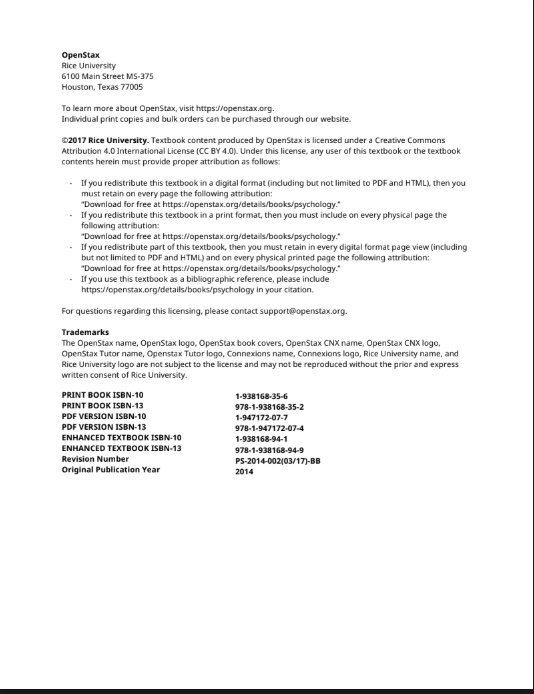 OpenStax
Rice University
6100 Main Street MS-375
Houston, Texas 77005

To learn more about OpenStax, visit https://openstax.org.
Individual print copies and bulk orders can be purchased through our website.

©2017 Rice University. Textbook content produced by OpenStax is licensed under a Creative Commons Attribution 4.0 International License (CC BY 4.0). Under this license, any user of this textbook or the textbook contents herein must provide proper attribution as follows:

- If you redistribute this textbook in a digital format (including but not limited to PDF and HTML), then you must retain on every page the following attribution:
"Download for free at https://openstax.org/details/books/psychology."
- If you redistribute this textbook in a print format, then you must include on every physical page the following attribution:
"Download for free at https://openstax.org/details/books/psychology."
- If you redistribute part of this textbook, then you must retain in every digital format page view (including but not limited to PDF and HTML) and on every physical printed page the following attribution:
"Download for free at https://openstax.org/details/books/psychology."
- If you use this textbook as a bibliographic reference, please include https://openstax.org/details/books/psychology in your citation.

For questions regarding this licensing, please contact support@openstax.org.

Trademarks
The OpenStax name, OpenStax logo, OpenStax book covers, OpenStax CNX name, OpenStax CNX logo, OpenStax Tutor name, Openstax Tutor logo, Connexions name, Connexions logo, Rice University name, and Rice University logo are not subject to the license and may not be reproduced without the prior and express written consent of Rice University.

| | |
|---|---|
| PRINT BOOK ISBN-10 | 1-938168-35-6 |
| PRINT BOOK ISBN-13 | 978-1-938168-35-2 |
| PDF VERSION ISBN-10 | 1-947172-07-7 |
| PDF VERSION ISBN-13 | 978-1-947172-07-4 |
| ENHANCED TEXTBOOK ISBN-10 | 1-938168-94-1 |
| ENHANCED TEXTBOOK ISBN-13 | 978-1-938168-94-9 |
| Revision Number | PS-2014-002(03/17)-BB |
| Original Publication Year | 2014 |